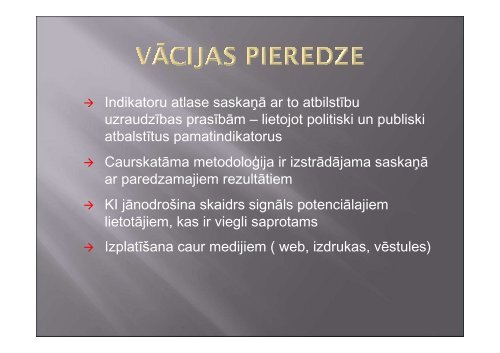 VĀCIJAS PIEREDZE

→ Indikatoru atlase saskaņā ar to atbilstību uzraudzības prasībām – lietojot politiski un publiski atbalstītus pamatindikatorus

→ Caurskatāma metodoloģija ir izstrādājama saskaņā ar paredzamajiem rezultātiem

→ KI jānodrošina skaidrs signāls potenciālajiem lietotājiem, kas ir viegli saprotams

→ Izplatīšana caur medijiem ( web, izdrukas, vēstules)